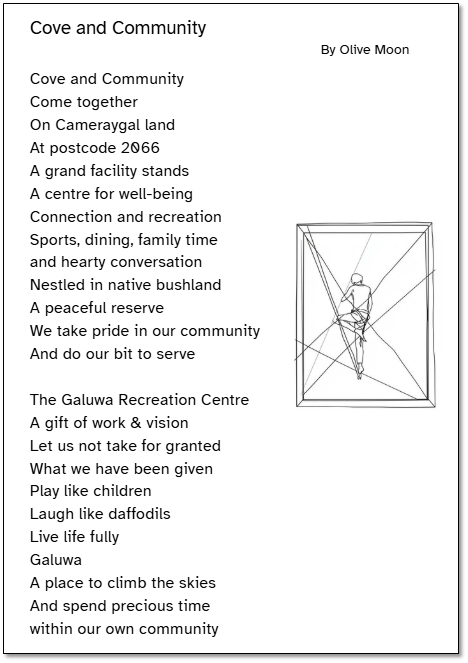 Cove and Community

By Olive Moon

Cove and Community
Come together
On Cameraygal land
At postcode 2066
A grand facility stands
A centre for well-being
Connection and recreation
Sports, dining, family time
and hearty conversation
Nestled in native bushland
A peaceful reserve
We take pride in our community
And do our bit to serve

The Galuwa Recreation Centre
A gift of work & vision
Let us not take for granted
What we have been given
Play like children
Laugh like daffodils
Live life fully
Galuwa
A place to climb the skies
And spend precious time
within our own community